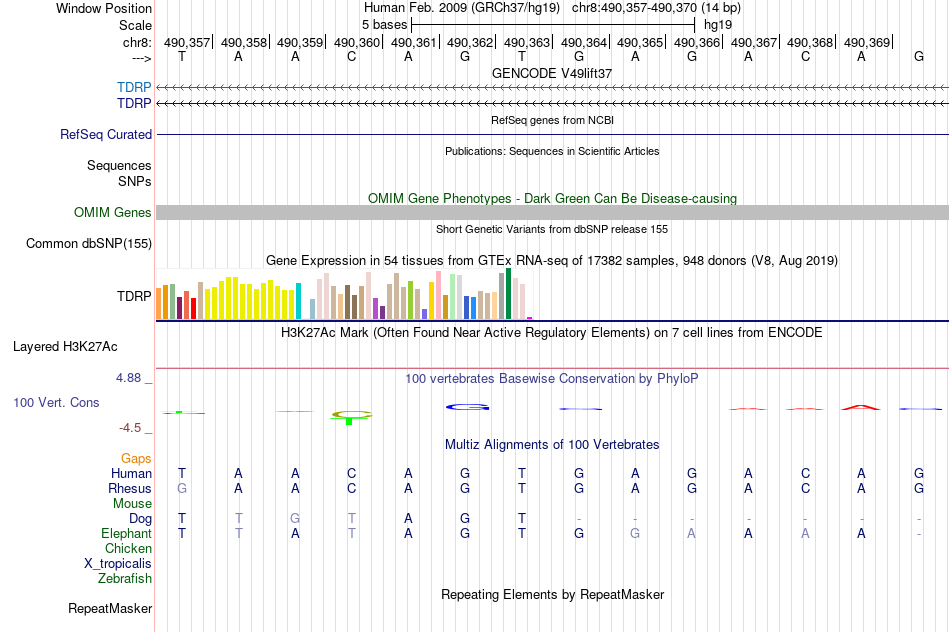 Window Position Human Feb. 2009 (GRCh37/hg19) chr8:490,357-490,370 (14 bp)
Scale 5 bases hg19
chr8: 490,357| 490,358| 490,359| 490,360| 490,361| 490,362| 490,363| 490,364| 490,365| 490,366| 490,367| 490,368| 490,369|
---> T A A C A G T G A G A C A G
GENCODE V49lift37
TDRP
TDRP
RefSeq genes from NCBI
RefSeq Curated
Publications: Sequences in Scientific Articles
Sequences
SNPs
OMIM Gene Phenotypes - Dark Green Can Be Disease-causing
OMIM Genes
Short Genetic Variants from dbSNP release 155
Common dbSNP(155)
Gene Expression in 54 tissues from GTEx RNA-seq of 17382 samples, 948 donors (V8, Aug 2019)
TDRP
H3K27Ac Mark (Often Found Near Active Regulatory Elements) on 7 cell lines from ENCODE
Layered H3K27Ac
4.88 _ 100 vertebrates Basewise Conservation by PhyloP
100 Vert. Cons
-4.5 _
Multiz Alignments of 100 Vertebrates
Gaps
Human T A A C A G T G A G A C A G
Rhesus G A A C A G T G A G A C A G
Mouse
Dog T T G T A G T - - - - - - -
Elephant T T A T A G T G G A A A A -
Chicken
X_tropicalis
Zebrafish
Repeating Elements by RepeatMasker
RepeatMasker